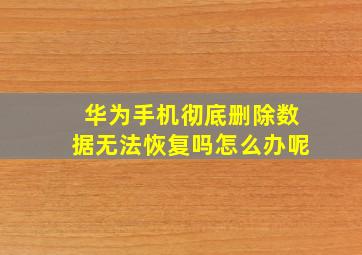 华为手机彻底删除数据无法恢复吗怎么办呢